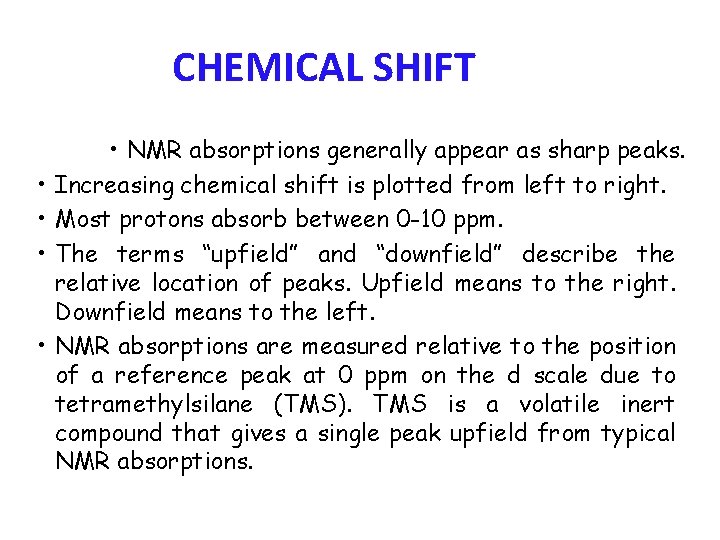 CHEMICAL SHIFT

• NMR absorptions generally appear as sharp peaks.

• Increasing chemical shift is plotted from left to right.

• Most protons absorb between 0-10 ppm.

• The terms “upfield” and “downfield” describe the relative location of peaks. Upfield means to the right. Downfield means to the left.

• NMR absorptions are measured relative to the position of a reference peak at 0 ppm on the d scale due to tetramethylsilane (TMS). TMS is a volatile inert compound that gives a single peak upfield from typical NMR absorptions.